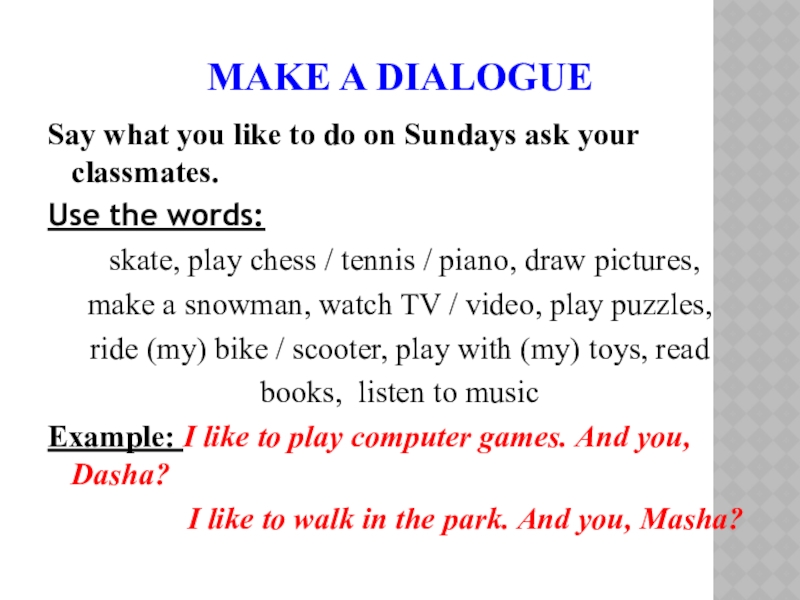 MAKE A DIALOGUE

Say what you like to do on Sundays ask your classmates.

Use the words:

skate, play chess / tennis / piano, draw pictures, make a snowman, watch TV / video, play puzzles, ride (my) bike / scooter, play with (my) toys, read books, listen to music

Example: I like to play computer games. And you, Dasha?

I like to walk in the park. And you, Masha?